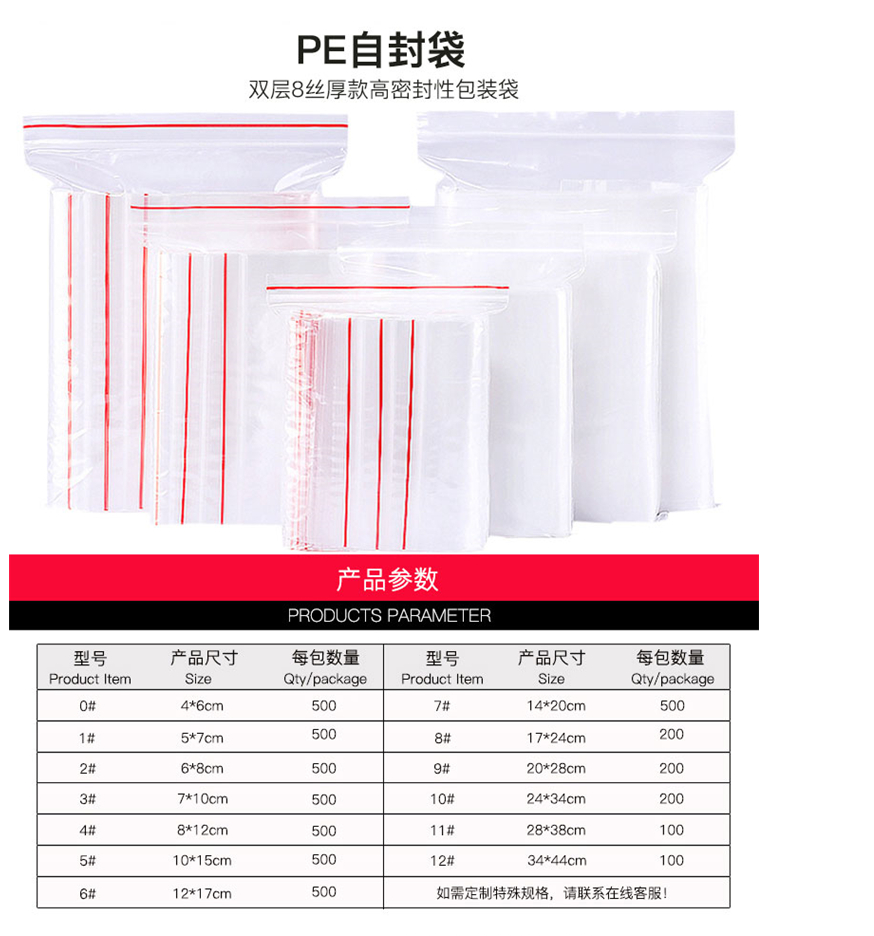 PE自封袋

双层8丝厚款高密封性包装袋

产品参数

PRODUCTS PARAMETER

| 型号 Product Item | 产品尺寸 Size | 每包数量 Qty/package | 型号 Product Item | 产品尺寸 Size | 每包数量 Qty/package |
|---|---|---|---|---|---|
| 0# | 4*6cm | 500 | 7# | 14*20cm | 500 |
| 1# | 5*7cm | 500 | 8# | 17*24cm | 200 |
| 2# | 6*8cm | 500 | 9# | 20*28cm | 200 |
| 3# | 7*10cm | 500 | 10# | 24*34cm | 200 |
| 4# | 8*12cm | 500 | 11# | 28*38cm | 100 |
| 5# | 10*15cm | 500 | 12# | 34*44cm | 100 |
| 6# | 12*17cm | 500 | 如需定制特殊规格，请联系在线客服! | | |